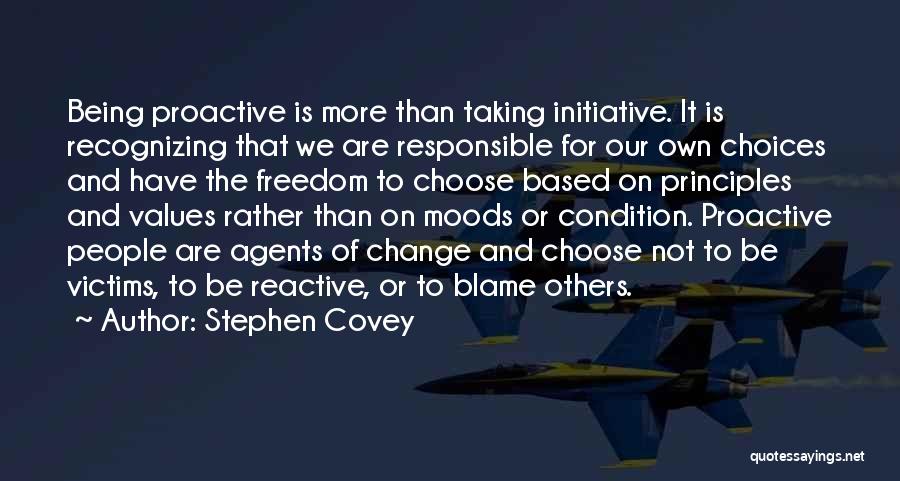 Being proactive is more than taking initiative. It is recognizing that we are responsible for our own choices and have the freedom to choose based on principles and values rather than on moods or condition. Proactive people are agents of change and choose not to be victims, to be reactive, or to blame others.

~ Author: Stephen Covey

quotessayings.net